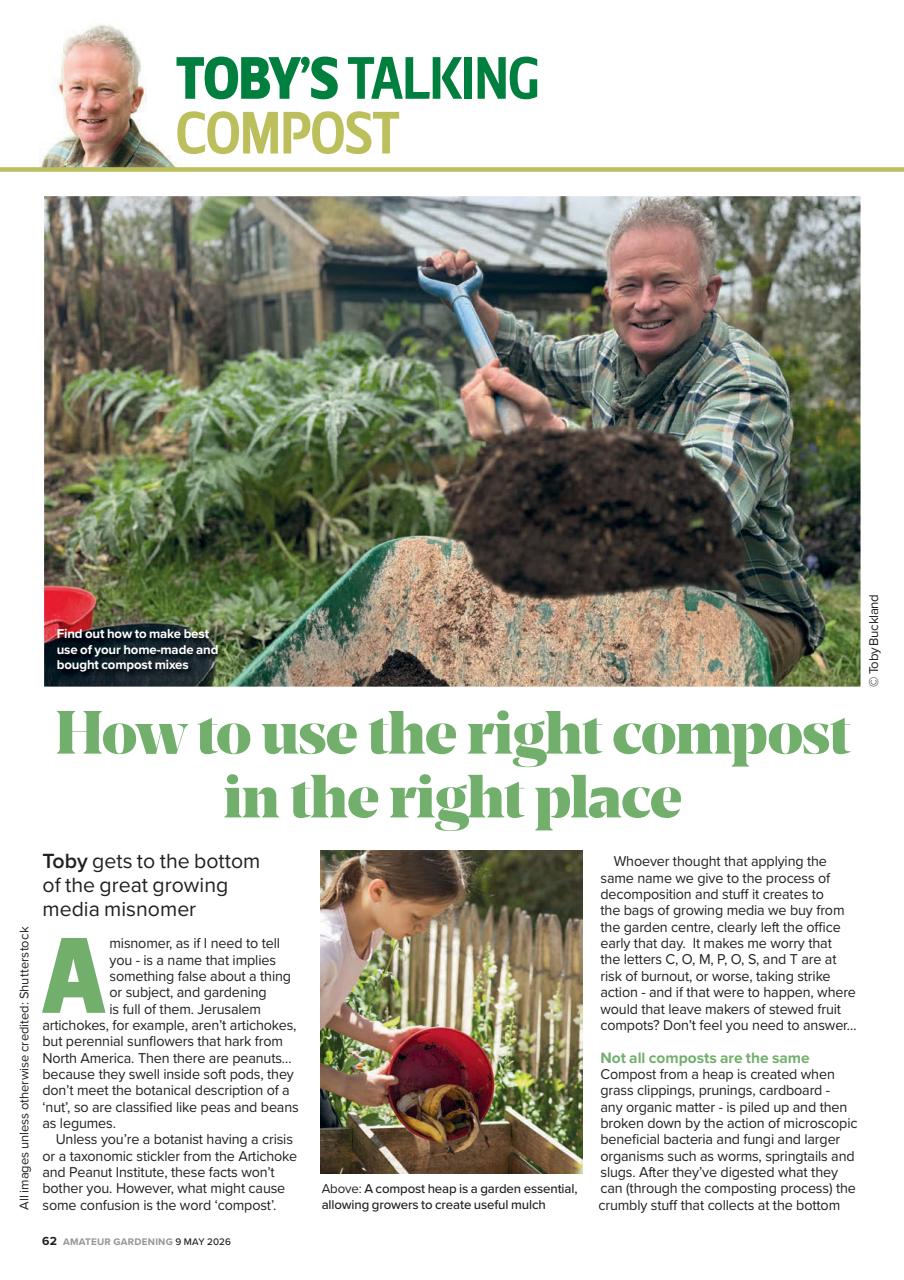 TOBY'S TALKING COMPOST

Find out how to make best use of your home-made and bought compost mixes

© Toby Buckland

How to use the right compost in the right place

Toby gets to the bottom of the great growing media misnomer

All images unless otherwise credited: Shutterstock

A misnomer, as if I need to tell you - is a name that implies something false about a thing or subject, and gardening is full of them. Jerusalem artichokes, for example, aren't artichokes, but perennial sunflowers that hark from North America. Then there are peanuts... because they swell inside soft pods, they don't meet the botanical description of a 'nut', so are classified like peas and beans as legumes.

Unless you're a botanist having a crisis or a taxonomic stickler from the Artichoke and Peanut Institute, these facts won't bother you. However, what might cause some confusion is the word 'compost'.

Above: A compost heap is a garden essential, allowing growers to create useful mulch

Whoever thought that applying the same name we give to the process of decomposition and stuff it creates to the bags of growing media we buy from the garden centre, clearly left the office early that day. It makes me worry that the letters C, O, M, P, O, S, and T are at risk of burnout, or worse, taking strike action - and if that were to happen, where would that leave makers of stewed fruit compots? Don't feel you need to answer...

Not all composts are the same
Compost from a heap is created when grass clippings, prunings, cardboard - any organic matter - is piled up and then broken down by the action of microscopic beneficial bacteria and fungi and larger organisms such as worms, springtails and slugs. After they've digested what they can (through the composting process) the crumbly stuff that collects at the bottom

62 AMATEUR GARDENING 9 MAY 2026